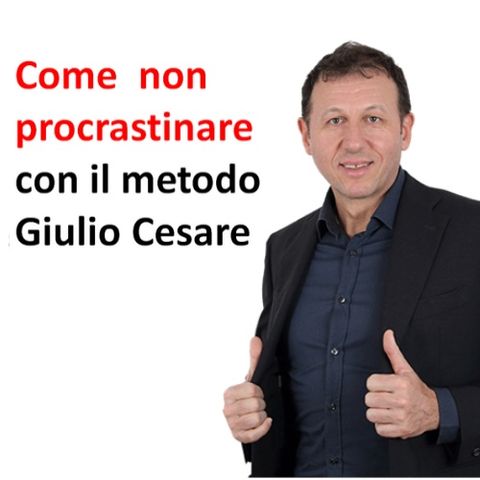 Come non procrastinare con il metodo Giulio Cesare